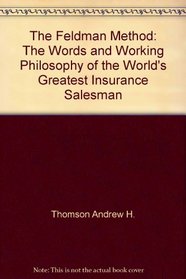 The Feldman Method: The Words and Working Philosophy of the World's Greatest Insurance Salesman

Thomson Andrew H.

Note: This is not the actual book cover